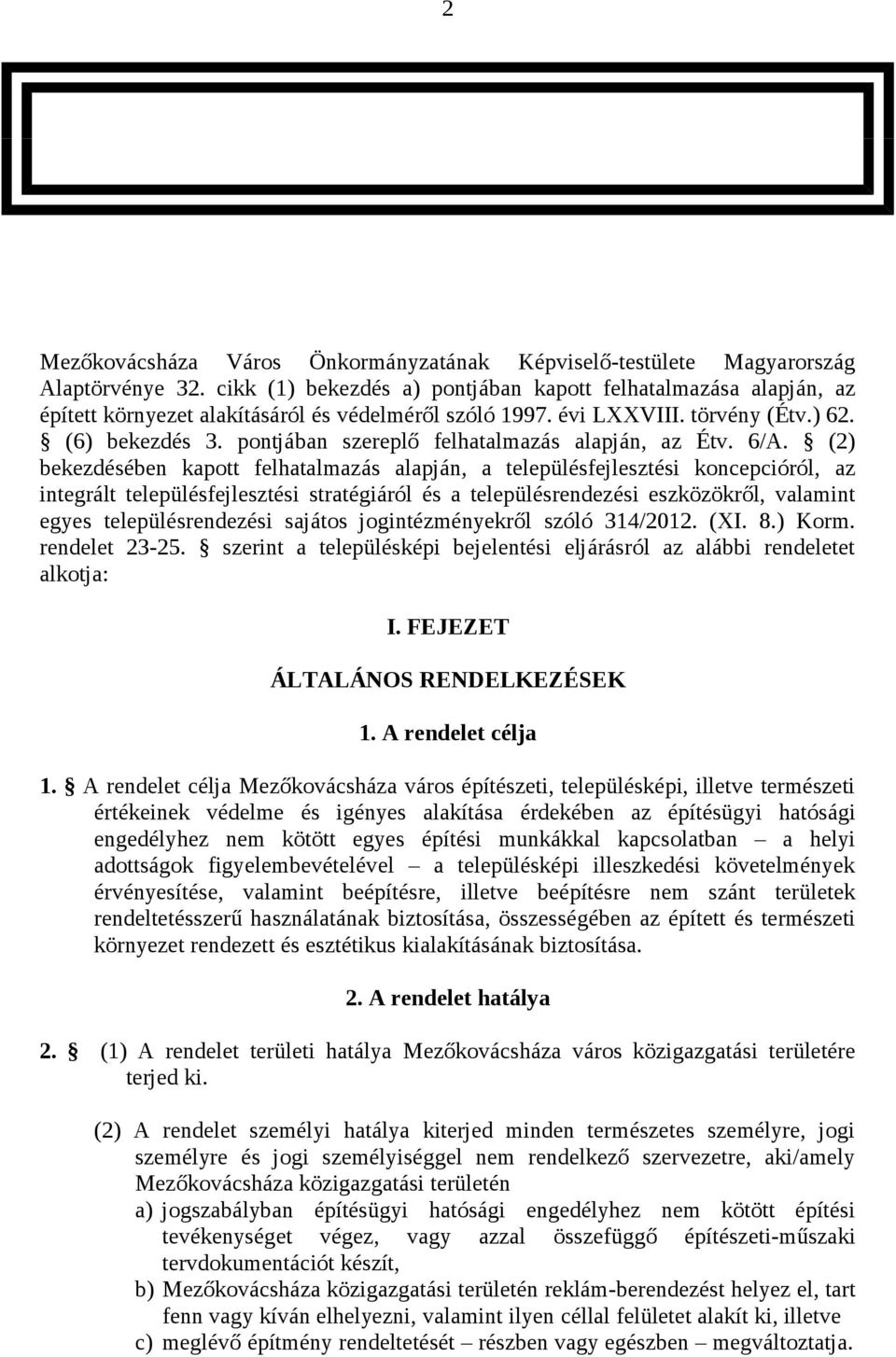 2

Mezőkovácsháza Város Önkormányzatának Képviselő-testülete Magyarország Alaptörvénye 32. cikk (1) bekezdés a) pontjában kapott felhatalmazása alapján, az épített környezet alakításáról és védelméről szóló 1997. évi LXXVIII. törvény (Étv.) 62. § (6) bekezdés 3. pontjában szereplő felhatalmazás alapján, az Étv. 6/A. § (2) bekezdésében kapott felhatalmazás alapján, a településfejlesztési koncepcióról, az integrált településfejlesztési stratégiáról és a településrendezési eszközökről, valamint egyes településrendezési sajátos jogintézményekről szóló 314/2012. (XI. 8.) Korm. rendelet 23-25. § szerint a településképi bejelentési eljárásról az alábbi rendeletet alkotja:

I. FEJEZET

ÁLTALÁNOS RENDELKEZÉSEK

1. A rendelet célja

1. § A rendelet célja Mezőkovácsháza város építészeti, településképi, illetve természeti értékeinek védelme és igényes alakítása érdekében az építésügyi hatósági engedélyhez nem kötött egyes építési munkákkal kapcsolatban – a helyi adottságok figyelembevételével – a településképi illeszkedési követelmények érvényesítése, valamint beépítésre, illetve beépítésre nem szánt területek rendeltetésszerű használatának biztosítása, összességében az épített és természeti környezet rendezett és esztétikus kialakításának biztosítása.

2. A rendelet hatálya

2. § (1) A rendelet területi hatálya Mezőkovácsháza város közigazgatási területére terjed ki.

(2) A rendelet személyi hatálya kiterjed minden természetes személyre, jogi személyre és jogi személyiséggel nem rendelkező szervezetre, aki/amely Mezőkovácsháza közigazgatási területén
a) jogszabályban építésügyi hatósági engedélyhez nem kötött építési tevékenységet végez, vagy azzal összefüggő építészeti-műszaki tervdokumentációt készít,
b) Mezőkovácsháza közigazgatási területén reklám-berendezést helyez el, tart fenn vagy kíván elhelyezni, valamint ilyen céllal felületet alakít ki, illetve
c) meglévő építmény rendeltetését – részben vagy egészben – megváltoztatja.